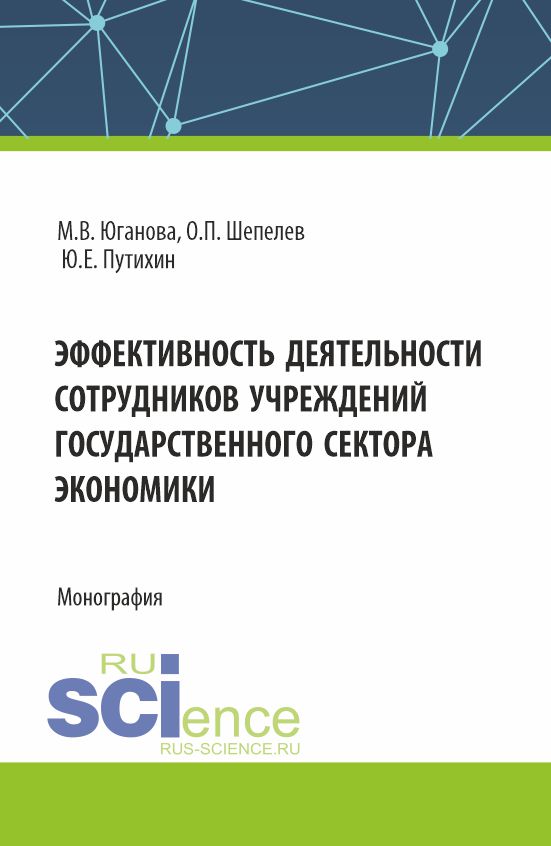 М.В. Юганова, О.П. Шепелев
Ю.Е. Путихин

ЭФФЕКТИВНОСТЬ ДЕЯТЕЛЬНОСТИ СОТРУДНИКОВ УЧРЕЖДЕНИЙ ГОСУДАРСТВЕННОГО СЕКТОРА ЭКОНОМИКИ

Монография

RU SCIence
RUS-SCIENCE.RU